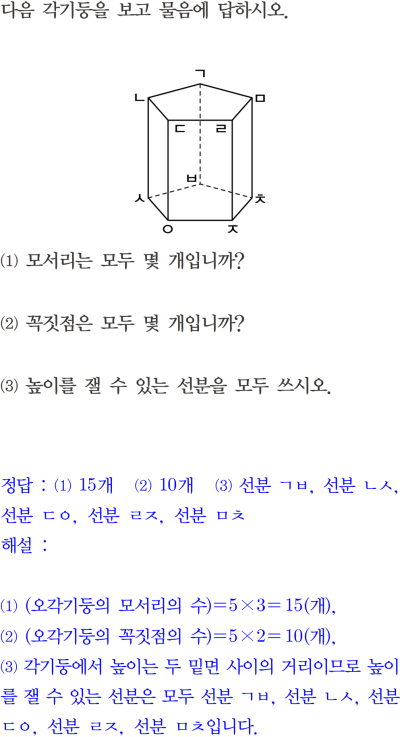 다음 각기둥을 보고 물음에 답하시오.

ㄱ
ㄴ
ㅁ
ㄷ
ㄹ
ㅂ
ㅅ
ㅊ
ㅇ
ㅈ

⑴ 모서리는 모두 몇 개입니까?

⑵ 꼭짓점은 모두 몇 개입니까?

⑶ 높이를 잴 수 있는 선분을 모두 쓰시오.

정답 : ⑴ 15개 ⑵ 10개 ⑶ 선분 ㄱㅂ, 선분 ㄴㅅ, 선분 ㄷㅇ, 선분 ㄹㅈ, 선분 ㅁㅊ
해설 :

⑴ (오각기둥의 모서리의 수)$=5\times3=15$(개),
⑵ (오각기둥의 꼭짓점의 수)$=5\times2=10$(개),
⑶ 각기둥에서 높이는 두 밑면 사이의 거리이므로 높이를 잴 수 있는 선분은 모두 선분 ㄱㅂ, 선분 ㄴㅅ, 선분 ㄷㅇ, 선분 ㄹㅈ, 선분 ㅁㅊ입니다.